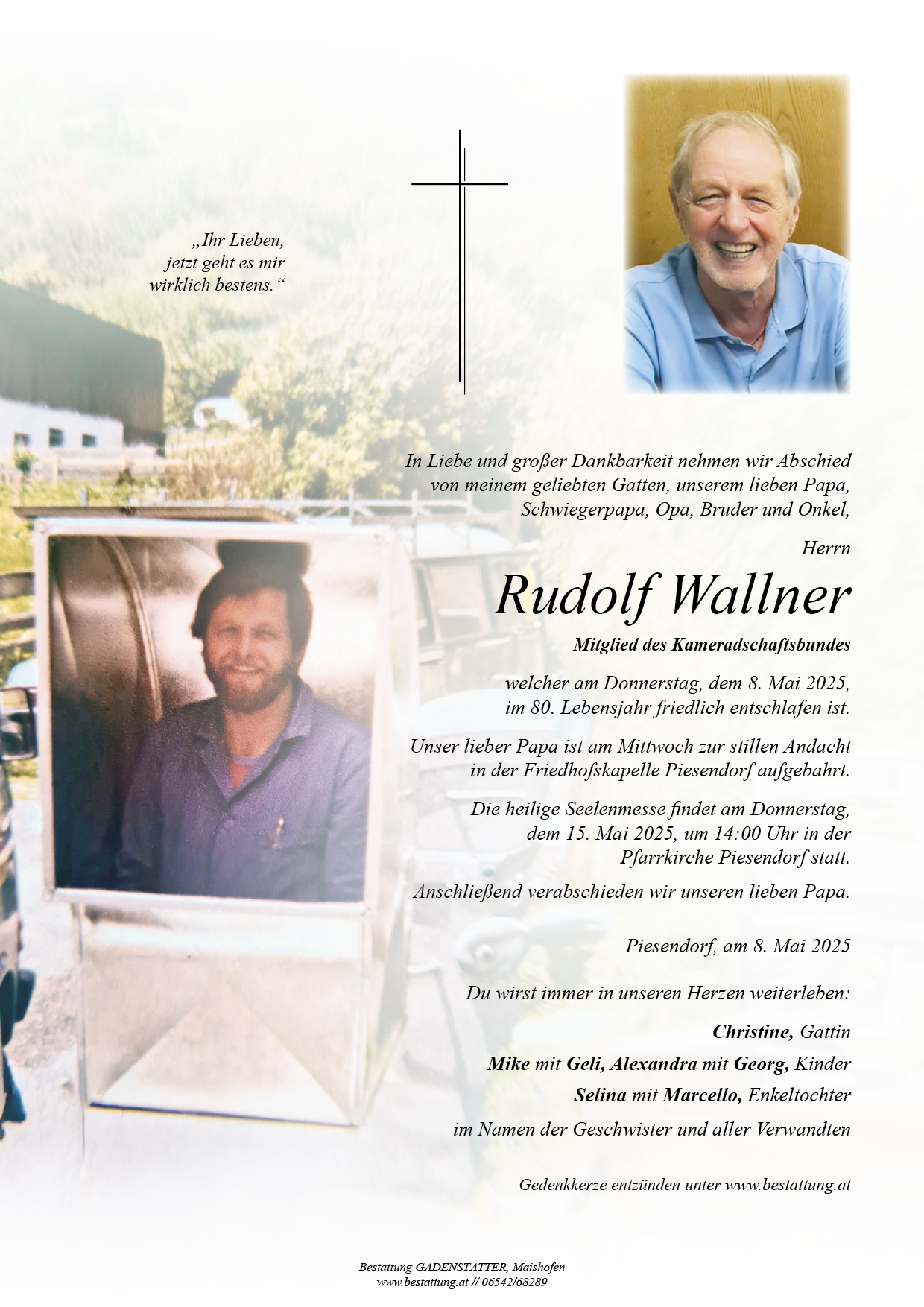 „Ihr Lieben,
jetzt geht es mir
wirklich bestens.“

In Liebe und großer Dankbarkeit nehmen wir Abschied von meinem geliebten Gatten, unserem lieben Papa, Schwiegerpapa, Opa, Bruder und Onkel,

Herrn

Rudolf Wallner

Mitglied des Kameradschaftsbundes

welcher am Donnerstag, dem 8. Mai 2025, im 80. Lebensjahr friedlich entschlafen ist.

Unser lieber Papa ist am Mittwoch zur stillen Andacht in der Friedhofskapelle Piesendorf aufgebahrt.

Die heilige Seelenmesse findet am Donnerstag, dem 15. Mai 2025, um 14:00 Uhr in der Pfarrkirche Piesendorf statt.

Anschließend verabschieden wir unseren lieben Papa.

Piesendorf, am 8. Mai 2025

Du wirst immer in unseren Herzen weiterleben:

Christine, Gattin

Mike mit Geli, Alexandra mit Georg, Kinder

Selina mit Marcello, Enkeltochter

im Namen der Geschwister und aller Verwandten

Gedenkkerze entzünden unter www.bestattung.at

Bestattung GADENSTÄTTER, Maishofen
www.bestattung.at // 06542/68289